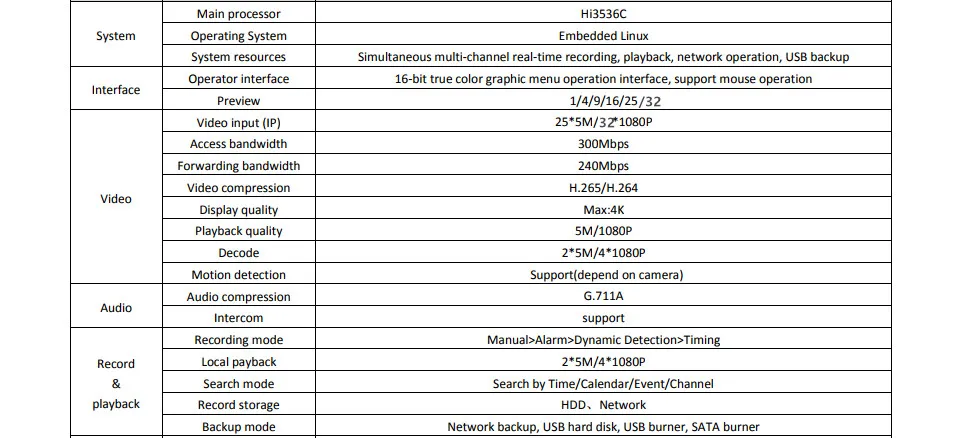 | System | Main processor | Hi3536C |
|---|---|---|
|  | Operating System | Embedded Linux |
|  | System resources | Simultaneous multi-channel real-time recording, playback, network operation, USB backup |
| Interface | Operator interface | 16-bit true color graphic menu operation interface, support mouse operation |
|  | Preview | 1/4/9/16/25/32 |
| Video | Video input (IP) | 25*5M/32*1080P |
|  | Access bandwidth | 300Mbps |
|  | Forwarding bandwidth | 240Mbps |
|  | Video compression | H.265/H.264 |
|  | Display quality | Max:4K |
|  | Playback quality | 5M/1080P |
|  | Decode | 2*5M/4*1080P |
|  | Motion detection | Support(depend on camera) |
| Audio | Audio compression | G.711A |
|  | Intercom | support |
| Record & playback | Recording mode | Manual>Alarm>Dynamic Detection>Timing |
|  | Local payback | 2*5M/4*1080P |
|  | Search mode | Search by Time/Calendar/Event/Channel |
|  | Record storage | HDD、Network |
|  | Backup mode | Network backup, USB hard disk, USB burner, SATA burner |